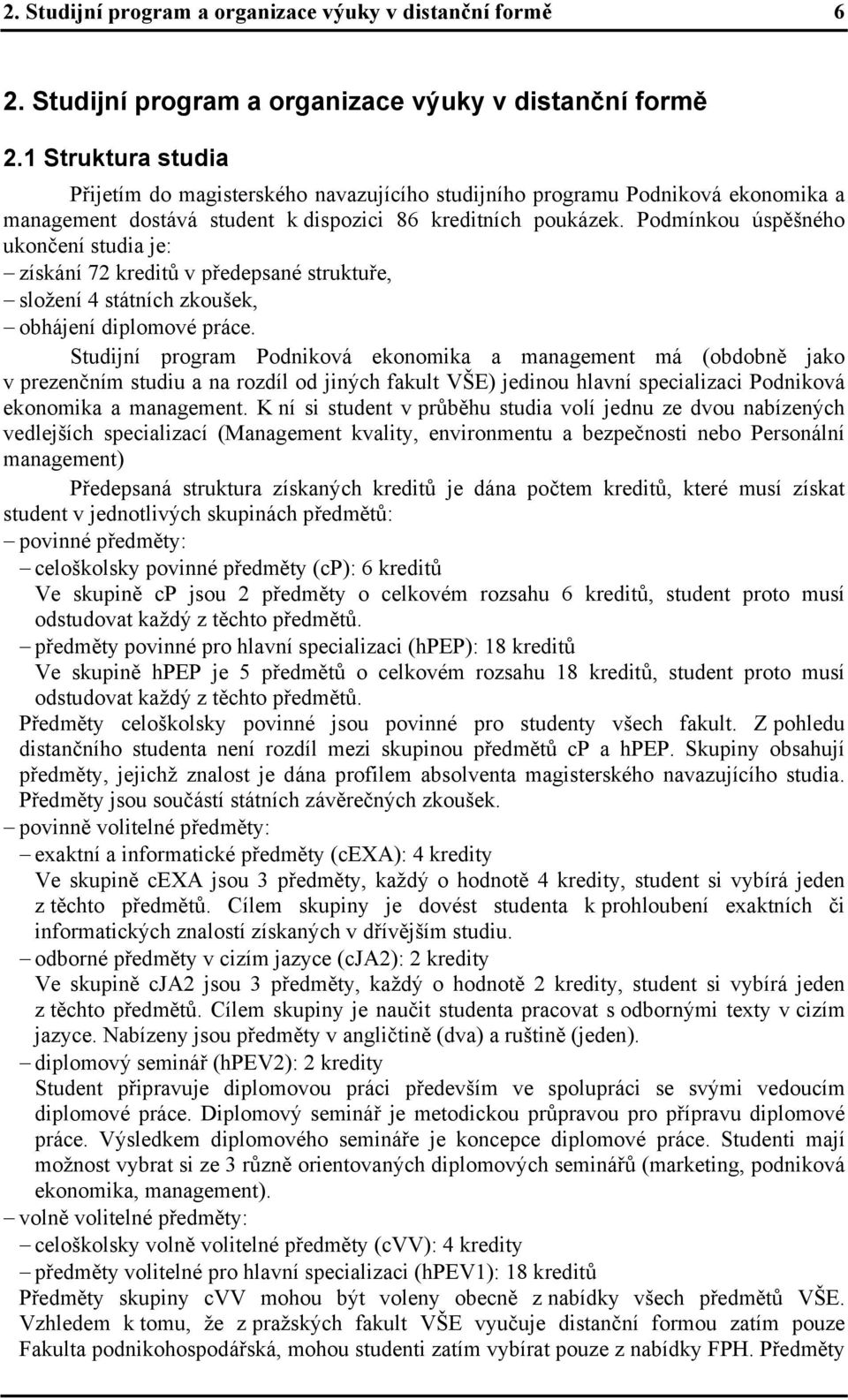 2. Studijní program a organizace výuky v distanční formě 6

2. Studijní program a organizace výuky v distanční formě

2.1 Struktura studia

Přijetím do magisterského navazujícího studijního programu Podniková ekonomika a management dostává student k dispozici 86 kreditních poukázek. Podmínkou úspěšného ukončení studia je:
– získání 72 kreditů v předepsané struktuře,
– složení 4 státních zkoušek,
– obhájení diplomové práce.

Studijní program Podniková ekonomika a management má (obdobně jako v prezenčním studiu a na rozdíl od jiných fakult VŠE) jedinou hlavní specializaci Podniková ekonomika a management. K ní si student v průběhu studia volí jednu ze dvou nabízených vedlejších specializací (Management kvality, environmentu a bezpečnosti nebo Personální management)

Předepsaná struktura získaných kreditů je dána počtem kreditů, které musí získat student v jednotlivých skupinách předmětů:
– povinné předměty:
– celoškolsky povinné předměty (cp): 6 kreditů
Ve skupině cp jsou 2 předměty o celkovém rozsahu 6 kreditů, student proto musí odstudovat každý z těchto předmětů.
– předměty povinné pro hlavní specializaci (hPEP): 18 kreditů
Ve skupině hPEP je 5 předmětů o celkovém rozsahu 18 kreditů, student proto musí odstudovat každý z těchto předmětů.
Předměty celoškolsky povinné jsou povinné pro studenty všech fakult. Z pohledu distančního studenta není rozdíl mezi skupinou předmětů cp a hPEP. Skupiny obsahují předměty, jejichž znalost je dána profilem absolventa magisterského navazujícího studia. Předměty jsou součástí státních závěrečných zkoušek.
– povinně volitelné předměty:
– exaktní a informatické předměty (cEXA): 4 kredity
Ve skupině cEXA jsou 3 předměty, každý o hodnotě 4 kredity, student si vybírá jeden z těchto předmětů. Cílem skupiny je dovést studenta k prohloubení exaktních či informatických znalostí získaných v dřívějším studiu.
– odborné předměty v cizím jazyce (cJA2): 2 kredity
Ve skupině cJA2 jsou 3 předměty, každý o hodnotě 2 kredity, student si vybírá jeden z těchto předmětů. Cílem skupiny je naučit studenta pracovat s odbornými texty v cizím jazyce. Nabízeny jsou předměty v angličtině (dva) a ruštině (jeden).
– diplomový seminář (hPEV2): 2 kredity
Student připravuje diplomovou práci především ve spolupráci se svými vedoucím diplomové práce. Diplomový seminář je metodickou průpravou pro přípravu diplomové práce. Výsledkem diplomového semináře je koncepce diplomové práce. Studenti mají možnost vybrat si ze 3 různě orientovaných diplomových seminářů (marketing, podniková ekonomika, management).
– volně volitelné předměty:
– celoškolsky volně volitelné předměty (cVV): 4 kredity
– předměty volitelné pro hlavní specializaci (hPEV1): 18 kreditů
Předměty skupiny cVV mohou být voleny obecně z nabídky všech předmětů VŠE. Vzhledem k tomu, že z pražských fakult VŠE vyučuje distanční formou zatím pouze Fakulta podnikohospodářská, mohou studenti zatím vybírat pouze z nabídky FPH. Předměty